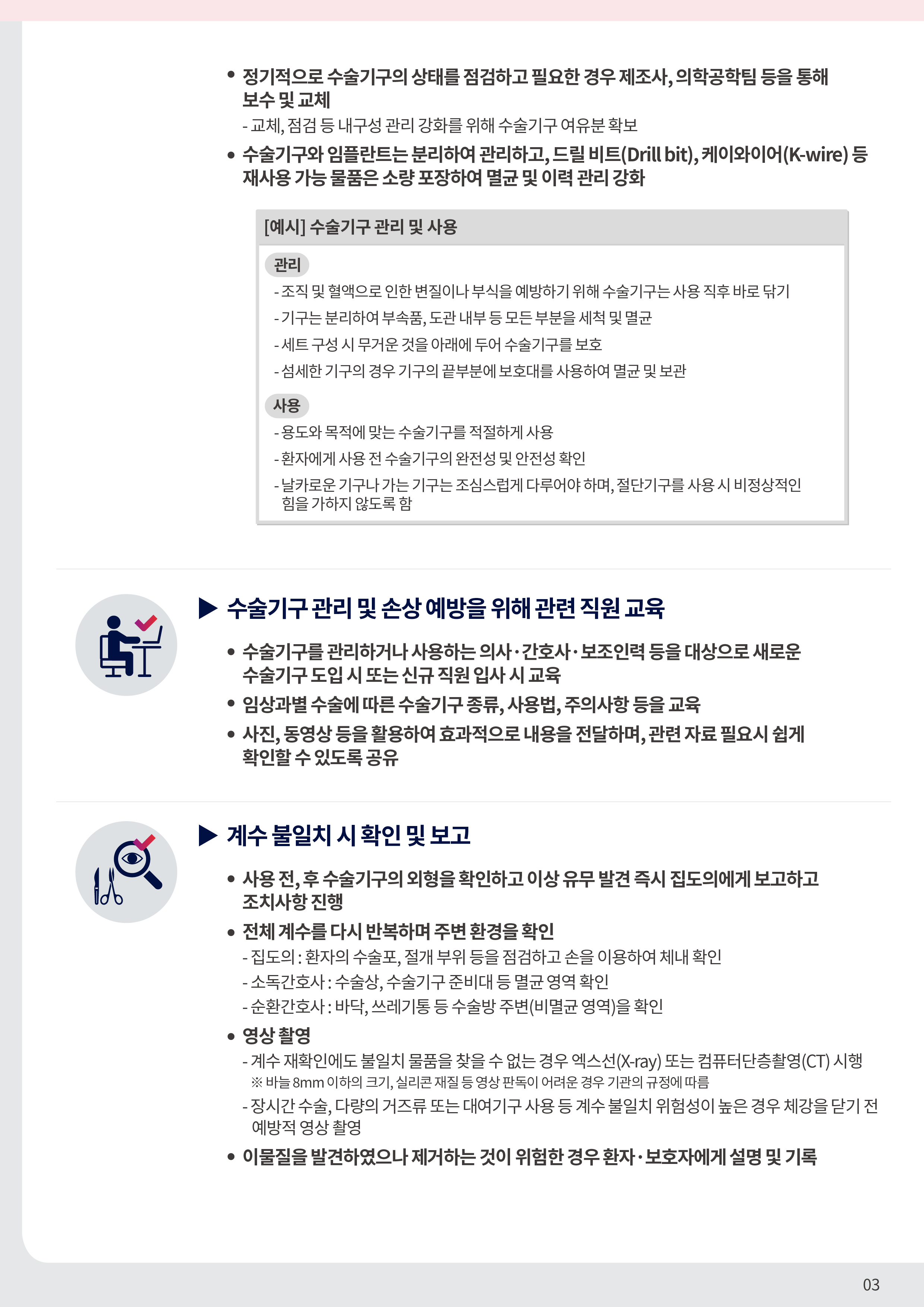 • 정기적으로 수술기구의 상태를 점검하고 필요한 경우 제조사, 의학공학팀 등을 통해 보수 및 교체

- 교체, 점검 등 내구성 관리 강화를 위해 수술기구 여유분 확보

• 수술기구와 임플란트는 분리하여 관리하고, 드릴 비트(Drill bit), 케이와이어(K-wire) 등 재사용 가능 물품은 소량 포장하여 멸균 및 이력 관리 강화

[예시] 수술기구 관리 및 사용

관리

- 조직 및 혈액으로 인한 변질이나 부식을 예방하기 위해 수술기구는 사용 직후 바로 닦기
- 기구는 분리하여 부속품, 도관 내부 등 모든 부분을 세척 및 멸균
- 세트 구성 시 무거운 것을 아래에 두어 수술기구를 보호
- 섬세한 기구의 경우 기구의 끝부분에 보호대를 사용하여 멸균 및 보관

사용

- 용도와 목적에 맞는 수술기구를 적절하게 사용
- 환자에게 사용 전 수술기구의 완전성 및 안전성 확인
- 날카로운 기구나 가는 기구는 조심스럽게 다루어야 하며, 절단기구를 사용 시 비정상적인 힘을 가하지 않도록 함

▶ 수술기구 관리 및 손상 예방을 위해 관련 직원 교육

• 수술기구를 관리하거나 사용하는 의사·간호사·보조인력 등을 대상으로 새로운 수술기구 도입 시 또는 신규 직원 입사 시 교육

• 임상과별 수술에 따른 수술기구 종류, 사용법, 주의사항 등을 교육

• 사진, 동영상 등을 활용하여 효과적으로 내용을 전달하며, 관련 자료 필요시 쉽게 확인할 수 있도록 공유

▶ 계수 불일치 시 확인 및 보고

• 사용 전, 후 수술기구의 외형을 확인하고 이상 유무 발견 즉시 집도의에게 보고하고 조치사항 진행

• 전체 계수를 다시 반복하며 주변 환경을 확인

- 집도의 : 환자의 수술포, 절개 부위 등을 점검하고 손을 이용하여 체내 확인
- 소독간호사 : 수술상, 수술기구 준비대 등 멸균 영역 확인
- 순환간호사 : 바닥, 쓰레기통 등 수술방 주변(비멸균 영역)을 확인

• 영상 촬영

- 계수 재확인에도 불일치 물품을 찾을 수 없는 경우 엑스선(X-ray) 또는 컴퓨터단층촬영(CT) 시행
※ 바늘 8mm 이하의 크기, 실리콘 재질 등 영상 판독이 어려운 경우 기관의 규정에 따름
- 장시간 수술, 다량의 거즈류 또는 대여기구 사용 등 계수 불일치 위험성이 높은 경우 체강을 닫기 전 예방적 영상 촬영

• 이물질을 발견하였으나 제거하는 것이 위험한 경우 환자·보호자에게 설명 및 기록

03